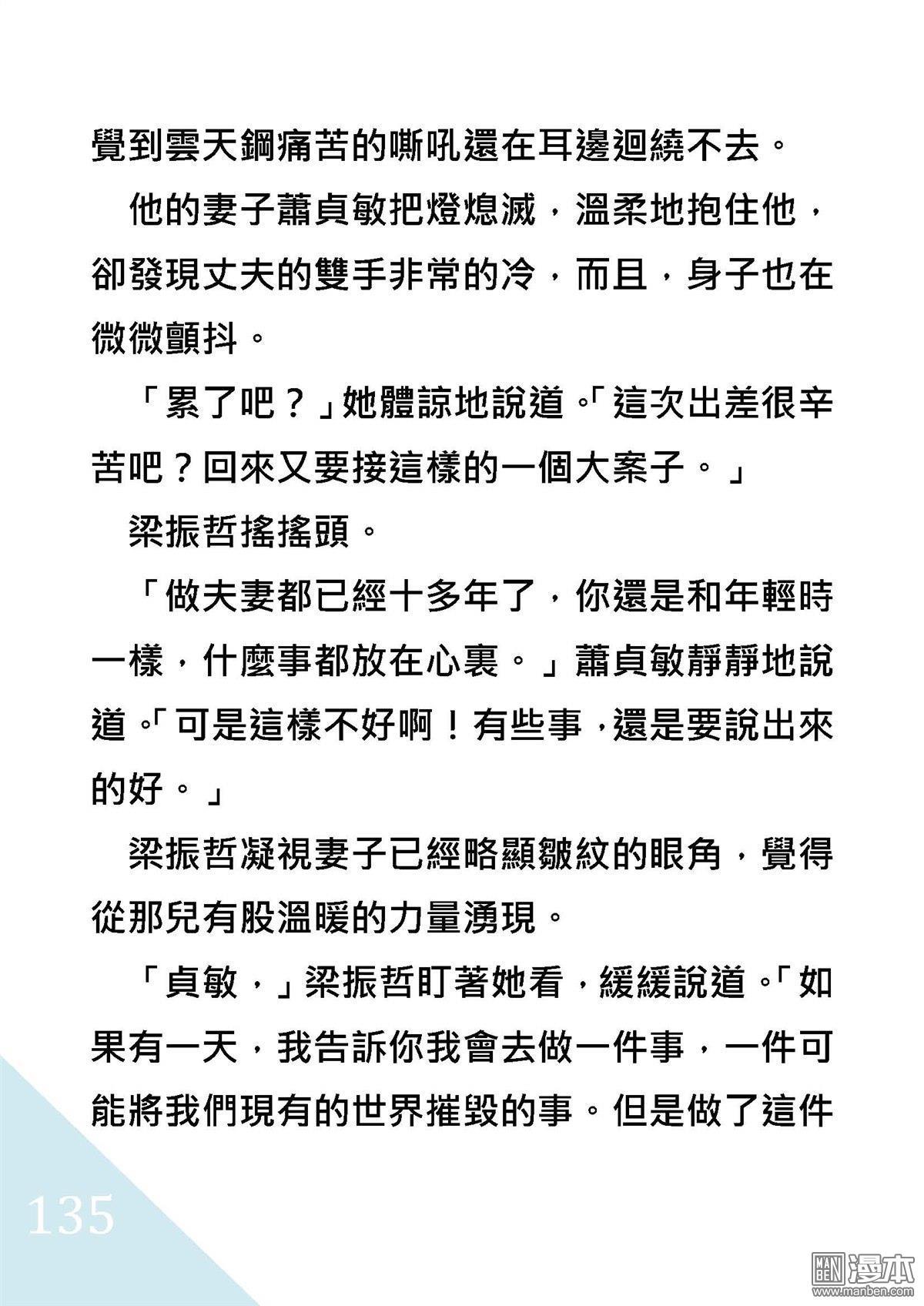 覺到雲天鋼痛苦的嘶吼還在耳邊迴繞不去。

他的妻子蕭貞敏把燈熄滅，溫柔地抱住他，卻發現丈夫的雙手非常的冷，而且，身子也在微微顫抖。

「累了吧？」她體諒地說道。「這次出差很辛苦吧？回來又要接這樣的一個大案子。」

梁振哲搖搖頭。

「做夫妻都已經十多年了，你還是和年輕時一樣，什麼事都放在心裏。」蕭貞敏靜靜地說道。「可是這樣不好啊！有些事，還是要說出來的好。」

梁振哲凝視妻子已經略顯皺紋的眼角，覺得從那兒有股溫暖的力量湧現。

「貞敏，」梁振哲盯著她看，緩緩說道。「如果有一天，我告訴你我會去做一件事，一件可能將我們現有的世界摧毀的事。但是做了這件

135

MAN BEN 漫本 www.manben.com